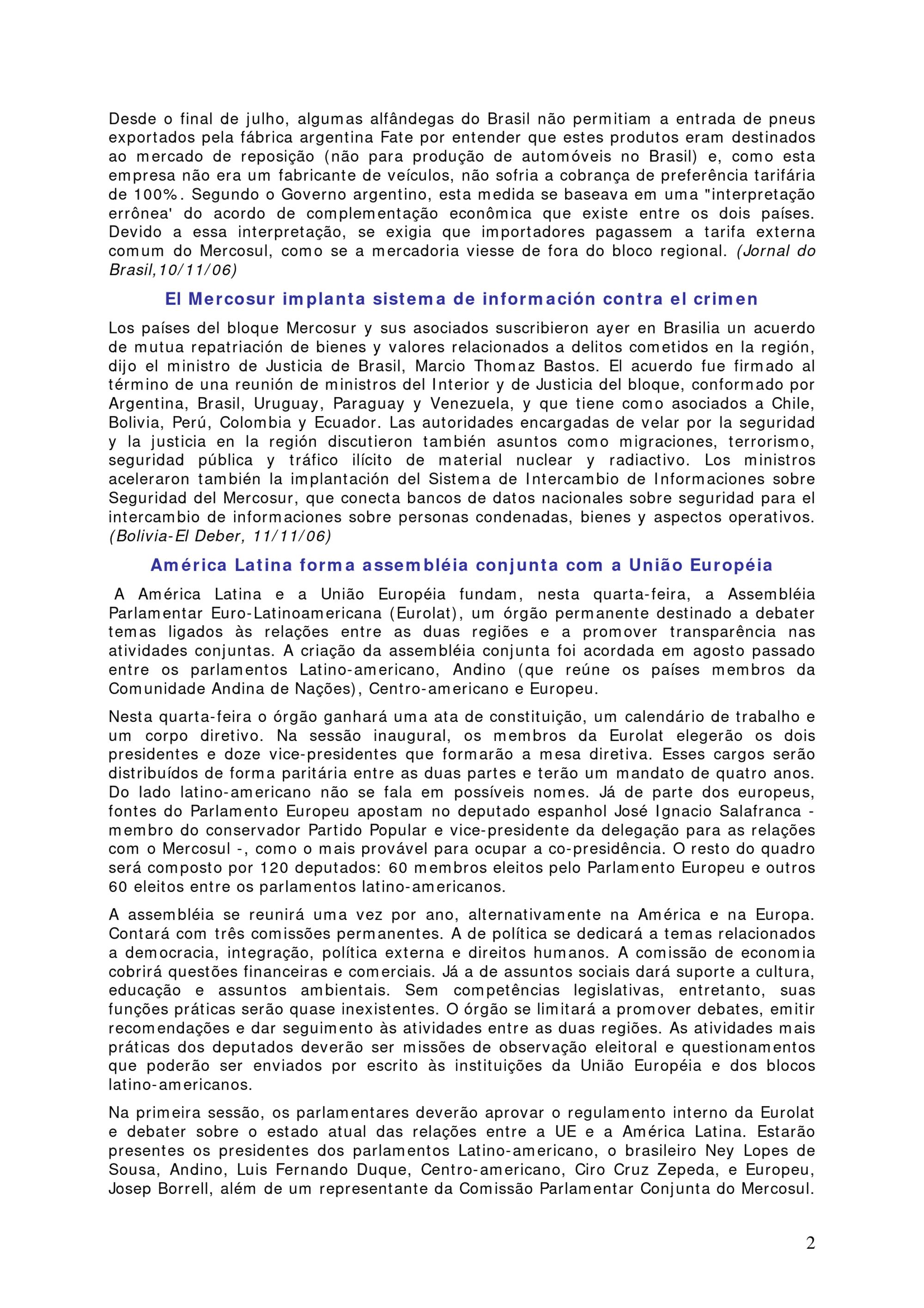 Desde o final de julho, algumas alfândegas do Brasil não permitiam a entrada de pneus exportados pela fábrica argentina Fate por entender que estes produtos eram destinados ao mercado de reposição (não para produção de automóveis no Brasil) e, como esta empresa não era um fabricante de veículos, não sofria a cobrança de preferência tarifária de 100%. Segundo o Governo argentino, esta medida se baseava em uma "interpretação errônea' do acordo de complementação econômica que existe entre os dois países. Devido a essa interpretação, se exigia que importadores pagassem a tarifa externa comum do Mercosul, como se a mercadoria viesse de fora do bloco regional. (Jornal do Brasil,10/11/06)

El Mercosur implanta sistema de información contra el crimen

Los países del bloque Mercosur y sus asociados suscribieron ayer en Brasilia un acuerdo de mutua repatriación de bienes y valores relacionados a delitos cometidos en la región, dijo el ministro de Justicia de Brasil, Marcio Thomaz Bastos. El acuerdo fue firmado al término de una reunión de ministros del Interior y de Justicia del bloque, conformado por Argentina, Brasil, Uruguay, Paraguay y Venezuela, y que tiene como asociados a Chile, Bolivia, Perú, Colombia y Ecuador. Las autoridades encargadas de velar por la seguridad y la justicia en la región discutieron también asuntos como migraciones, terrorismo, seguridad pública y tráfico ilícito de material nuclear y radiactivo. Los ministros aceleraron también la implantación del Sistema de Intercambio de Informaciones sobre Seguridad del Mercosur, que conecta bancos de datos nacionales sobre seguridad para el intercambio de informaciones sobre personas condenadas, bienes y aspectos operativos. (Bolivia-El Deber, 11/11/06)

América Latina forma assembléia conjunta com a União Européia

A América Latina e a União Européia fundam, nesta quarta-feira, a Assembléia Parlamentar Euro-Latinoamericana (Eurolat), um órgão permanente destinado a debater temas ligados às relações entre as duas regiões e a promover transparência nas atividades conjuntas. A criação da assembléia conjunta foi acordada em agosto passado entre os parlamentos Latino-americano, Andino (que reúne os países membros da Comunidade Andina de Nações), Centro-americano e Europeu.

Nesta quarta-feira o órgão ganhará uma ata de constituição, um calendário de trabalho e um corpo diretivo. Na sessão inaugural, os membros da Eurolat elegerão os dois presidentes e doze vice-presidentes que formarão a mesa diretiva. Esses cargos serão distribuídos de forma paritária entre as duas partes e terão um mandato de quatro anos. Do lado latino-americano não se fala em possíveis nomes. Já de parte dos europeus, fontes do Parlamento Europeu apostam no deputado espanhol José Ignacio Salafranca - membro do conservador Partido Popular e vice-presidente da delegação para as relações com o Mercosul -, como o mais provável para ocupar a co-presidência. O resto do quadro será composto por 120 deputados: 60 membros eleitos pelo Parlamento Europeu e outros 60 eleitos entre os parlamentos latino-americanos.

A assembléia se reunirá uma vez por ano, alternativamente na América e na Europa. Contará com três comissões permanentes. A de política se dedicará a temas relacionados a democracia, integração, política externa e direitos humanos. A comissão de economia cobrirá questões financeiras e comerciais. Já a de assuntos sociais dará suporte a cultura, educação e assuntos ambientais. Sem competências legislativas, entretanto, suas funções práticas serão quase inexistentes. O órgão se limitará a promover debates, emitir recomendações e dar seguimento às atividades entre as duas regiões. As atividades mais práticas dos deputados deverão ser missões de observação eleitoral e questionamentos que poderão ser enviados por escrito às instituições da União Européia e dos blocos latino-americanos.

Na primeira sessão, os parlamentares deverão aprovar o regulamento interno da Eurolat e debater sobre o estado atual das relações entre a UE e a América Latina. Estarão presentes os presidentes dos parlamentos Latino-americano, o brasileiro Ney Lopes de Sousa, Andino, Luis Fernando Duque, Centro-americano, Ciro Cruz Zepeda, e Europeu, Josep Borrell, além de um representante da Comissão Parlamentar Conjunta do Mercosul.

2